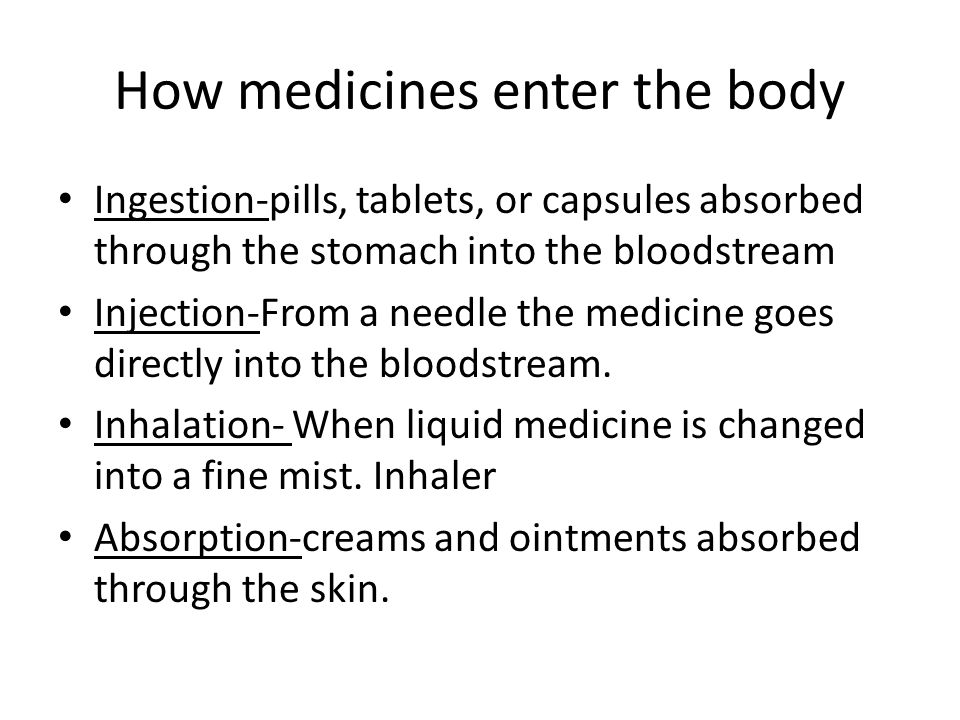 How medicines enter the body

• Ingestion-pills, tablets, or capsules absorbed through the stomach into the bloodstream

• Injection-From a needle the medicine goes directly into the bloodstream.

• Inhalation- When liquid medicine is changed into a fine mist. Inhaler

• Absorption-creams and ointments absorbed through the skin.